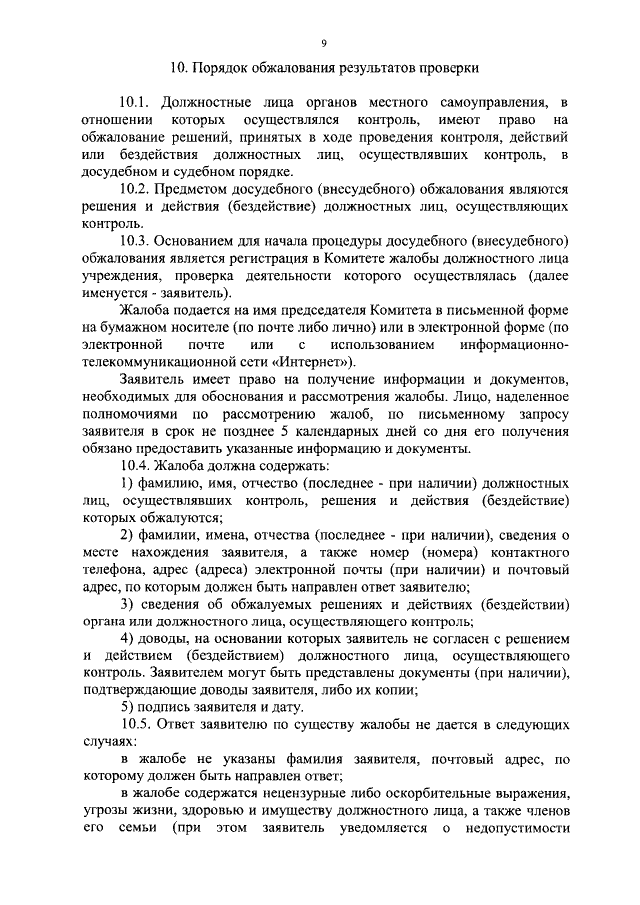 9

10. Порядок обжалования результатов проверки

10.1. Должностные лица органов местного самоуправления, в отношении которых осуществлялся контроль, имеют право на обжалование решений, принятых в ходе проведения контроля, действий или бездействия должностных лиц, осуществлявших контроль, в досудебном и судебном порядке.

10.2. Предметом досудебного (внесудебного) обжалования являются решения и действия (бездействие) должностных лиц, осуществляющих контроль.

10.3. Основанием для начала процедуры досудебного (внесудебного) обжалования является регистрация в Комитете жалобы должностного лица учреждения, проверка деятельности которого осуществлялась (далее именуется - заявитель).

Жалоба подается на имя председателя Комитета в письменной форме на бумажном носителе (по почте либо лично) или в электронной форме (по электронной почте или с использованием информационно-телекоммуникационной сети «Интернет»).

Заявитель имеет право на получение информации и документов, необходимых для обоснования и рассмотрения жалобы. Лицо, наделенное полномочиями по рассмотрению жалоб, по письменному запросу заявителя в срок не позднее 5 календарных дней со дня его получения обязано предоставить указанные информацию и документы.

10.4. Жалоба должна содержать:

1) фамилию, имя, отчество (последнее - при наличии) должностных лиц, осуществлявших контроль, решения и действия (бездействие) которых обжалуются;

2) фамилии, имена, отчества (последнее - при наличии), сведения о месте нахождения заявителя, а также номер (номера) контактного телефона, адрес (адреса) электронной почты (при наличии) и почтовый адрес, по которым должен быть направлен ответ заявителю;

3) сведения об обжалуемых решениях и действиях (бездействии) органа или должностного лица, осуществляющего контроль;

4) доводы, на основании которых заявитель не согласен с решением и действием (бездействием) должностного лица, осуществляющего контроль. Заявителем могут быть представлены документы (при наличии), подтверждающие доводы заявителя, либо их копии;

5) подпись заявителя и дату.

10.5. Ответ заявителю по существу жалобы не дается в следующих случаях:

в жалобе не указаны фамилия заявителя, почтовый адрес, по которому должен быть направлен ответ;

в жалобе содержатся нецензурные либо оскорбительные выражения, угрозы жизни, здоровью и имуществу должностного лица, а также членов его семьи (при этом заявитель уведомляется о недопустимости